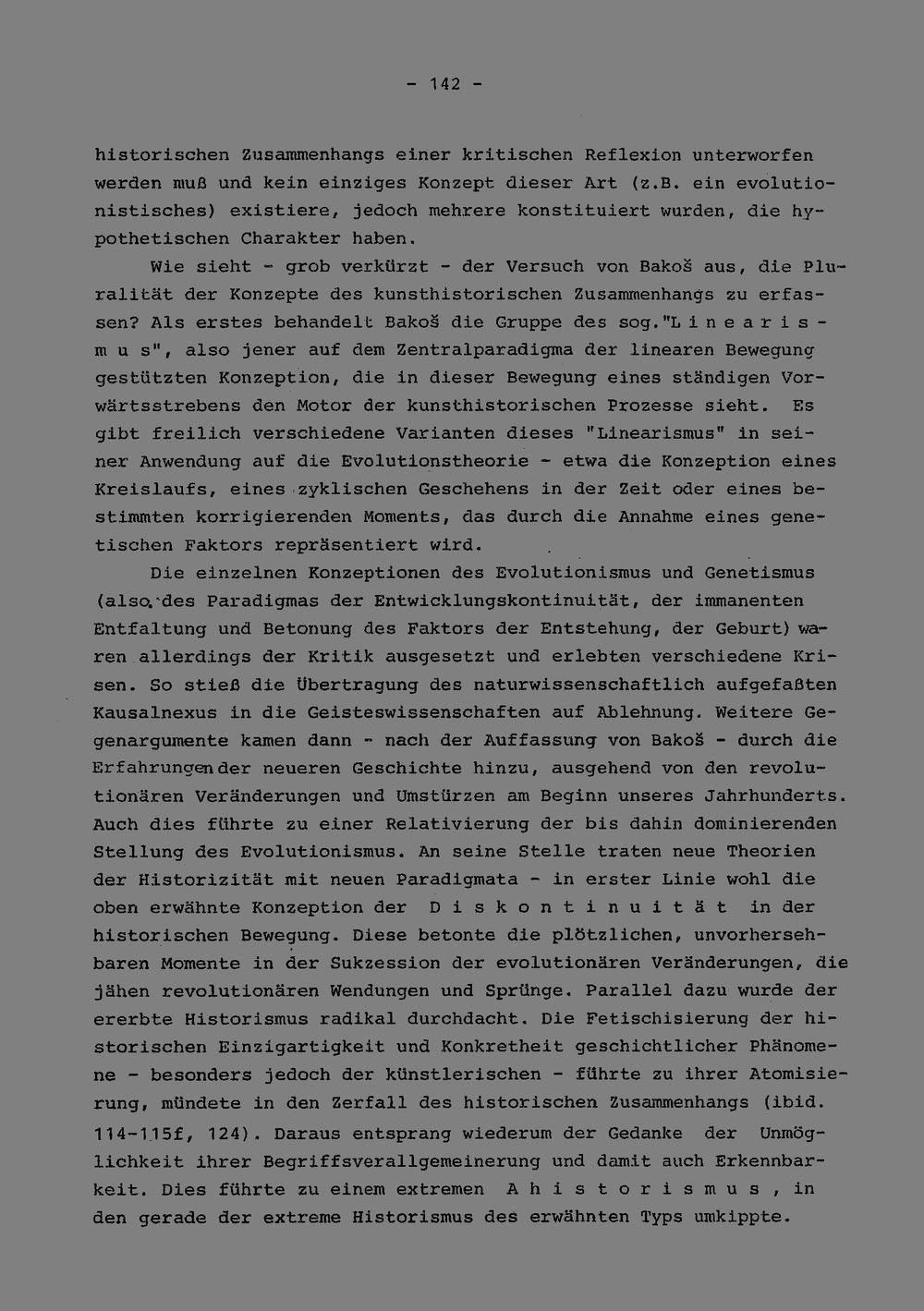 - 142 -

historischen Zusammenhangs einer kritischen Reflexion unterworfen werden muß und kein einziges Konzept dieser Art (z.B. ein evolutionistisches) existiere, jedoch mehrere konstituiert wurden, die hypothetischen Charakter haben.

Wie sieht - grob verkürzt - der Versuch von Bakoš aus, die Pluralität der Konzepte des kunsthistorischen Zusammenhangs zu erfassen? Als erstes behandelt Bakoš die Gruppe des sog."L i n e a r i s m u s", also jener auf dem Zentralparadigma der linearen Bewegung gestützten Konzeption, die in dieser Bewegung eines ständigen Vorwärtsstrebens den Motor der kunsthistorischen Prozesse sieht. Es gibt freilich verschiedene Varianten dieses "Linearismus" in seiner Anwendung auf die Evolutionstheorie - etwa die Konzeption eines Kreislaufs, eines zyklischen Geschehens in der Zeit oder eines bestimmten korrigierenden Moments, das durch die Annahme eines genetischen Faktors repräsentiert wird.

Die einzelnen Konzeptionen des Evolutionismus und Genetismus (also des Paradigmas der Entwicklungskontinuität, der immanenten Entfaltung und Betonung des Faktors der Entstehung, der Geburt) waren allerdings der Kritik ausgesetzt und erlebten verschiedene Krisen. So stieß die Übertragung des naturwissenschaftlich aufgefaßten Kausalnexus in die Geisteswissenschaften auf Ablehnung. Weitere Gegenargumente kamen dann - nach der Auffassung von Bakoš - durch die Erfahrungen der neueren Geschichte hinzu, ausgehend von den revolutionären Veränderungen und Umstürzen am Beginn unseres Jahrhunderts. Auch dies führte zu einer Relativierung der bis dahin dominierenden Stellung des Evolutionismus. An seine Stelle traten neue Theorien der Historizität mit neuen Paradigmata - in erster Linie wohl die oben erwähnte Konzeption der D i s k o n t i n u i t ä t in der historischen Bewegung. Diese betonte die plötzlichen, unvorhersehbaren Momente in der Sukzession der evolutionären Veränderungen, die jähen revolutionären Wendungen und Sprünge. Parallel dazu wurde der ererbte Historismus radikal durchdacht. Die Fetischisierung der historischen Einzigartigkeit und Konkretheit geschichtlicher Phänomene - besonders jedoch der künstlerischen - führte zu ihrer Atomisierung, mündete in den Zerfall des historischen Zusammenhangs (ibid. 114-115f, 124). Daraus entsprang wiederum der Gedanke der Unmöglichkeit ihrer Begriffsverallgemeinerung und damit auch Erkennbarkeit. Dies führte zu einem extremen A h i s t o r i s m u s , in den gerade der extreme Historismus des erwähnten Typs umkippte.